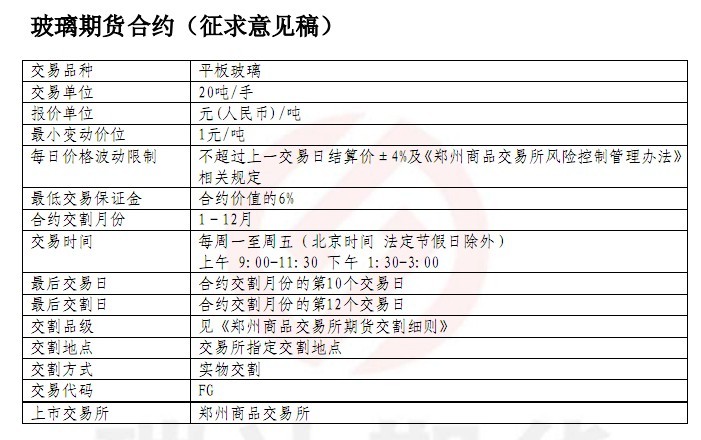 玻璃期货合约（征求意见稿）

| 交易品种 | 平板玻璃 |
|---|---|
| 交易单位 | 20吨/手 |
| 报价单位 | 元(人民币)/吨 |
| 最小变动价位 | 1元/吨 |
| 每日价格波动限制 | 不超过上一交易日结算价±4%及《郑州商品交易所风险控制管理办法》相关规定 |
| 最低交易保证金 | 合约价值的6% |
| 合约交割月份 | 1－12月 |
| 交易时间 | 每周一至周五（北京时间 法定节假日除外） 上午 9:00-11:30 下午 1:30-3:00 |
| 最后交易日 | 合约交割月份的第10个交易日 |
| 最后交割日 | 合约交割月份的第12个交易日 |
| 交割品级 | 见《郑州商品交易所期货交割细则》 |
| 交割地点 | 交易所指定交割地点 |
| 交割方式 | 实物交割 |
| 交易代码 | FG |
| 上市交易所 | 郑州商品交易所 |